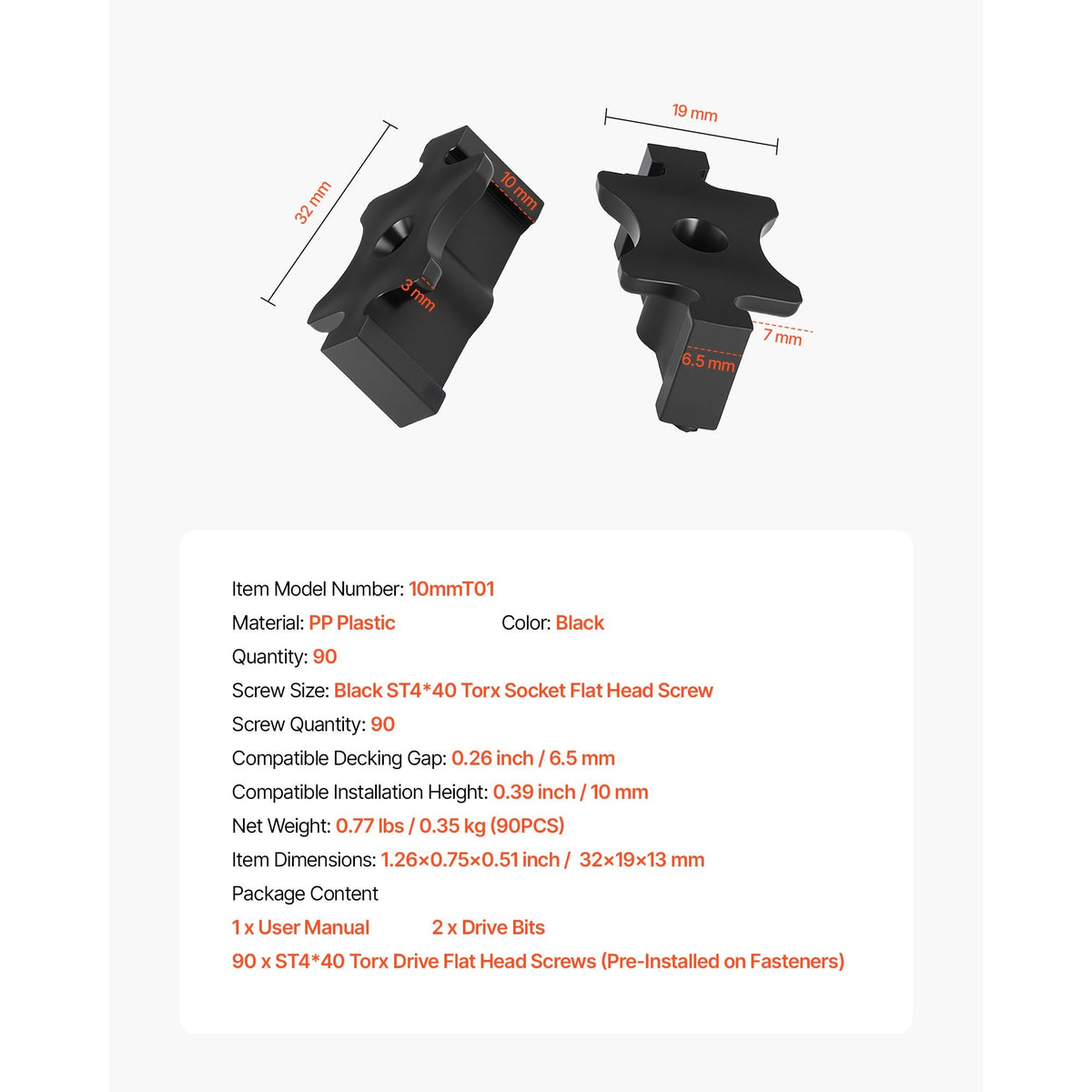 32 mm

10 mm

3 mm

19 mm

7 mm

6.5 mm

Item Model Number: 10mmT01

Material: PP Plastic Color: Black

Quantity: 90

Screw Size: Black ST4*40 Torx Socket Flat Head Screw

Screw Quantity: 90

Compatible Decking Gap: 0.26 inch / 6.5 mm

Compatible Installation Height: 0.39 inch / 10 mm

Net Weight: 0.77 lbs / 0.35 kg (90PCS)

Item Dimensions: 1.26×0.75×0.51 inch / 32×19×13 mm

Package Content

1 x User Manual 2 x Drive Bits

90 x ST4*40 Torx Drive Flat Head Screws (Pre-Installed on Fasteners)